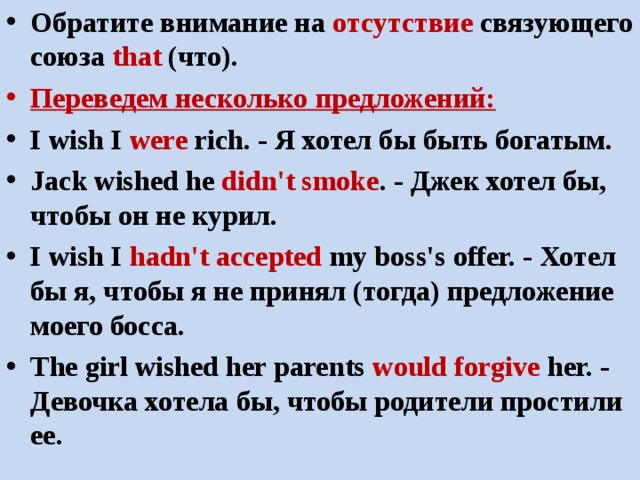 • Обратите внимание на отсутствие связующего союза that (что).

• Переведем несколько предложений:

• I wish I were rich. - Я хотел бы быть богатым.

• Jack wished he didn't smoke. - Джек хотел бы, чтобы он не курил.

• I wish I hadn't accepted my boss's offer. - Хотел бы я, чтобы я не принял (тогда) предложение моего босса.

• The girl wished her parents would forgive her. - Девочка хотела бы, чтобы родители простили ее.